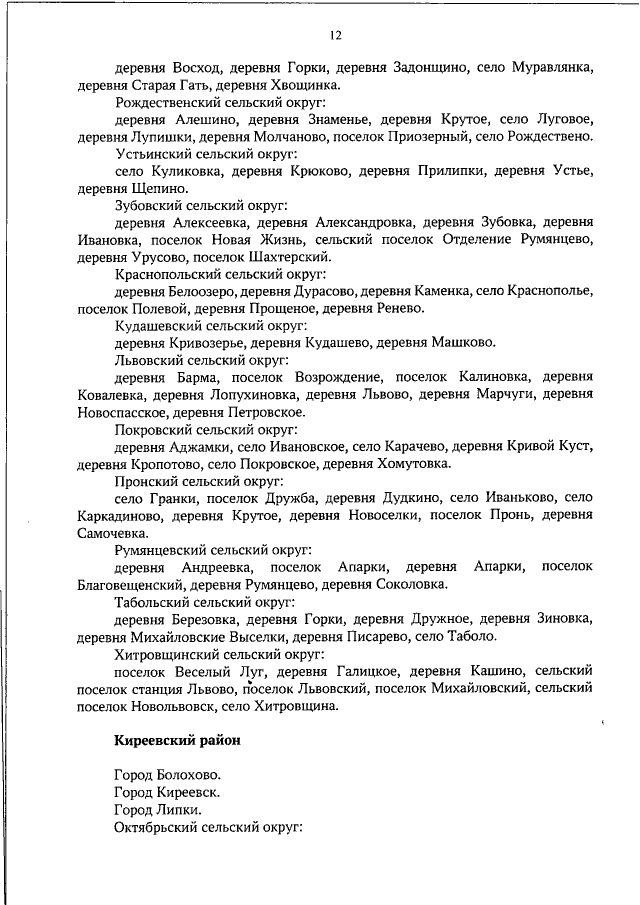 12

деревня Восход, деревня Горки, деревня Задонщино, село Муравлянка, деревня Старая Гать, деревня Хвощинка.

Рождественский сельский округ:

деревня Алешино, деревня Знаменье, деревня Крутое, село Луговое, деревня Лупишки, деревня Молчаново, поселок Приозерный, село Рождествено.

Устьинский сельский округ:

село Куликовка, деревня Крюково, деревня Прилипки, деревня Устье, деревня Щепино.

Зубовский сельский округ:

деревня Алексеевка, деревня Александровка, деревня Зубовка, деревня Ивановка, поселок Новая Жизнь, сельский поселок Отделение Румянцево, деревня Урусово, поселок Шахтерский.

Краснопольский сельский округ:

деревня Белоозеро, деревня Дурасово, деревня Каменка, село Краснополье, поселок Полевой, деревня Прощеное, деревня Ренево.

Кудашевский сельский округ:

деревня Кривозерье, деревня Кудашево, деревня Машково.

Львовский сельский округ:

деревня Барма, поселок Возрождение, поселок Калиновка, деревня Ковалевка, деревня Лопухиновка, деревня Львово, деревня Марчуги, деревня Новоспасское, деревня Петровское.

Покровский сельский округ:

деревня Аджамки, село Ивановское, село Карачево, деревня Кривой Куст, деревня Кропотово, село Покровское, деревня Хомутовка.

Пронский сельский округ:

село Гранки, поселок Дружба, деревня Дудкино, село Иваньково, село Каркадиново, деревня Крутое, деревня Новоселки, поселок Пронь, деревня Самочевка.

Румянцевский сельский округ:

деревня Андреевка, поселок Апарки, деревня Апарки, поселок Благовещенский, деревня Румянцево, деревня Соколовка.

Табольский сельский округ:

деревня Березовка, деревня Горки, деревня Дружное, деревня Зиновка, деревня Михайловские Выселки, деревня Писарево, село Таболо.

Хитровщинский сельский округ:

поселок Веселый Луг, деревня Галицкое, деревня Кашино, сельский поселок станция Львово, поселок Львовский, поселок Михайловский, сельский поселок Новольвовск, село Хитровщина.

Киреевский район

Город Болохово.
Город Киреевск.
Город Липки.
Октябрьский сельский округ: